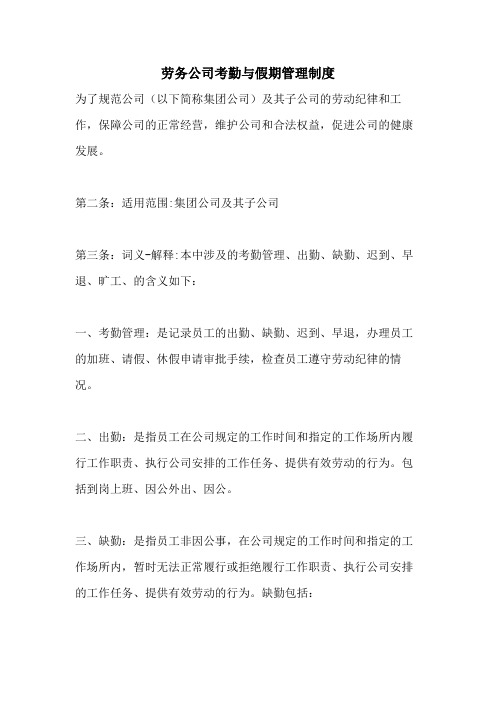 劳务公司考勤与假期管理制度

为了规范公司（以下简称集团公司）及其子公司的劳动纪律和工作，保障公司的正常经营，维护公司和合法权益，促进公司的健康发展。

第二条：适用范围:集团公司及其子公司

第三条：词义-解释:本中涉及的考勤管理、出勤、缺勤、迟到、早退、旷工、的含义如下：

一、考勤管理：是记录员工的出勤、缺勤、迟到、早退，办理员工的加班、请假、休假申请审批手续，检查员工遵守劳动纪律的情况。

二、出勤：是指员工在公司规定的工作时间和指定的工作场所内履行工作职责、执行公司安排的工作任务、提供有效劳动的行为。包括到岗上班、因公外出、因公。

三、缺勤：是指员工非因公事，在公司规定的工作时间和指定的工作场所内，暂时无法正常履行或拒绝履行工作职责、执行公司安排的工作任务、提供有效劳动的行为。缺勤包括：